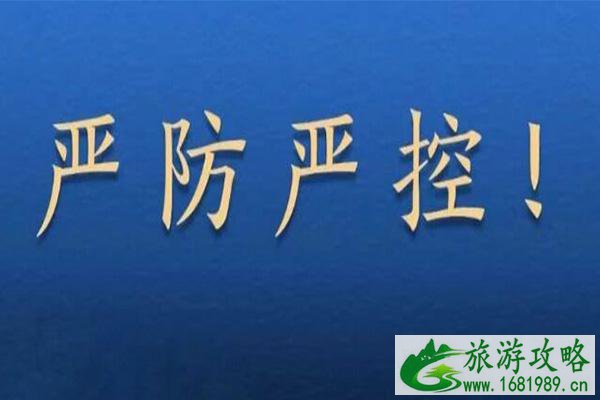 严防严控！

旅游攻略
www.1681989.cn